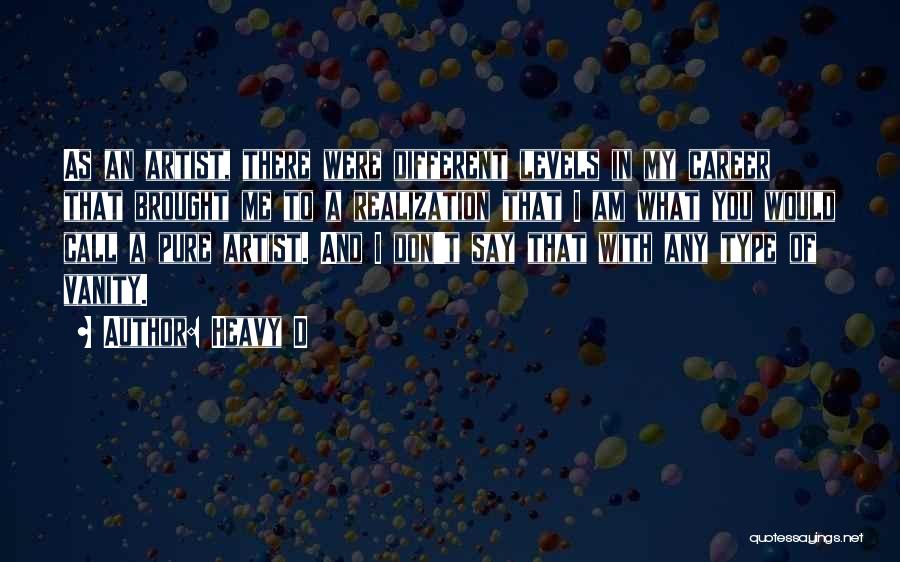 AS AN ARTIST, THERE WERE DIFFERENT LEVELS IN MY CAREER THAT BROUGHT ME TO A REALIZATION THAT I AM WHAT YOU WOULD CALL A PURE ARTIST. AND I DON'T SAY THAT WITH ANY TYPE OF VANITY.

AUTHOR: HEAVY D

quotessayings.net